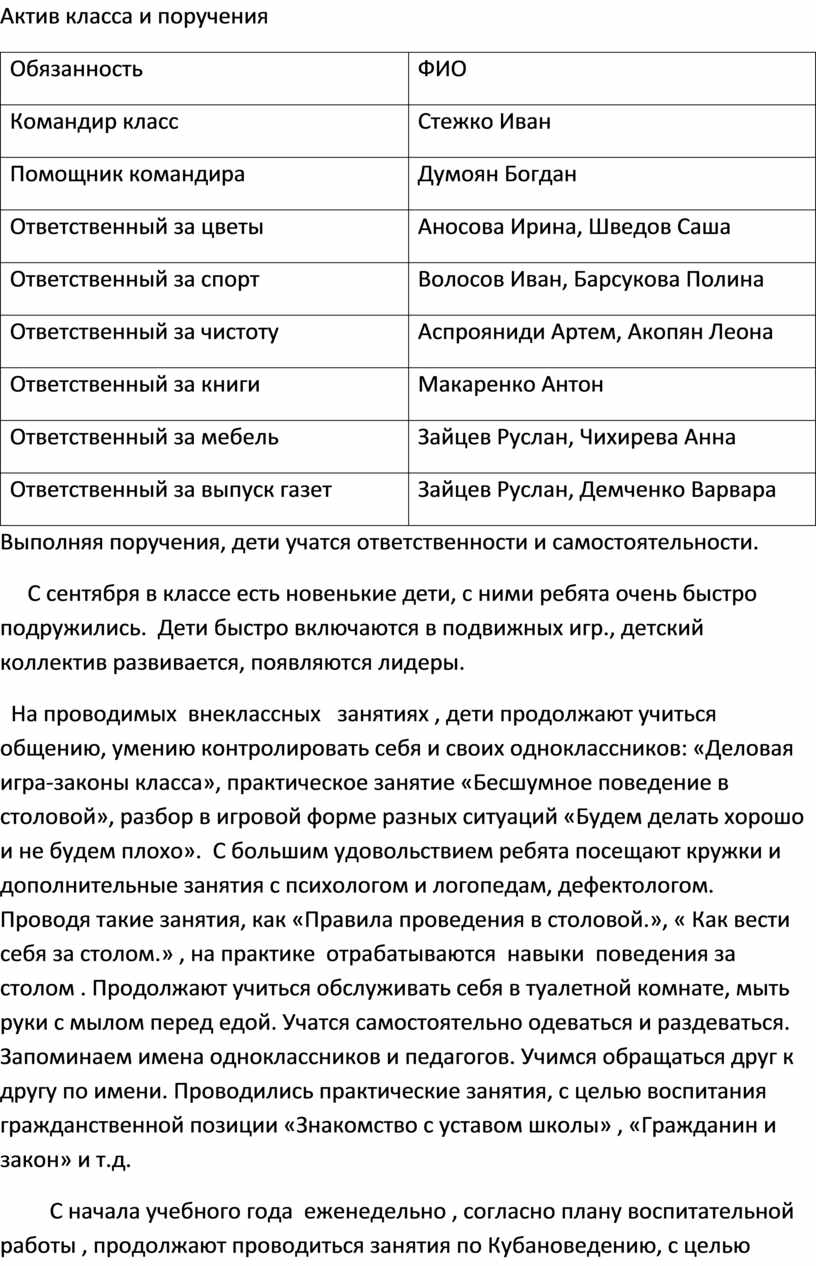 Актив класса и поручения

| Обязанность | ФИО |
|---|---|
| Командир класс | Стежко Иван |
| Помощник командира | Думоян Богдан |
| Ответственный за цветы | Аносова Ирина, Шведов Саша |
| Ответственный за спорт | Волосов Иван, Барсукова Полина |
| Ответственный за чистоту | Аспрояниди Артем, Акопян Леона |
| Ответственный за книги | Макаренко Антон |
| Ответственный за мебель | Зайцев Руслан, Чихирева Анна |
| Ответственный за выпуск газет | Зайцев Руслан, Демченко Варвара |

Выполняя поручения, дети учатся ответственности и самостоятельности.

С сентября в классе есть новенькие дети, с ними ребята очень быстро подружились. Дети быстро включаются в подвижных игр., детский коллектив развивается, появляются лидеры.

На проводимых внеклассных занятиях , дети продолжают учиться общению, умению контролировать себя и своих одноклассников: «Деловая игра-законы класса», практическое занятие «Бесшумное поведение в столовой», разбор в игровой форме разных ситуаций «Будем делать хорошо и не будем плохо». С большим удовольствием ребята посещают кружки и дополнительные занятия с психологом и логопедам, дефектологом. Проводя такие занятия, как «Правила проведения в столовой.», « Как вести себя за столом.» , на практике отрабатываются навыки поведения за столом . Продолжают учиться обслуживать себя в туалетной комнате, мыть руки с мылом перед едой. Учатся самостоятельно одеваться и раздеваться. Запоминаем имена одноклассников и педагогов. Учимся обращаться друг к другу по имени. Проводились практические занятия, с целью воспитания гражданственной позиции «Знакомство с уставом школы» , «Гражданин и закон» и т.д.

С начала учебного года еженедельно , согласно плану воспитательной работы , продолжают проводиться занятия по Кубановедению, с целью